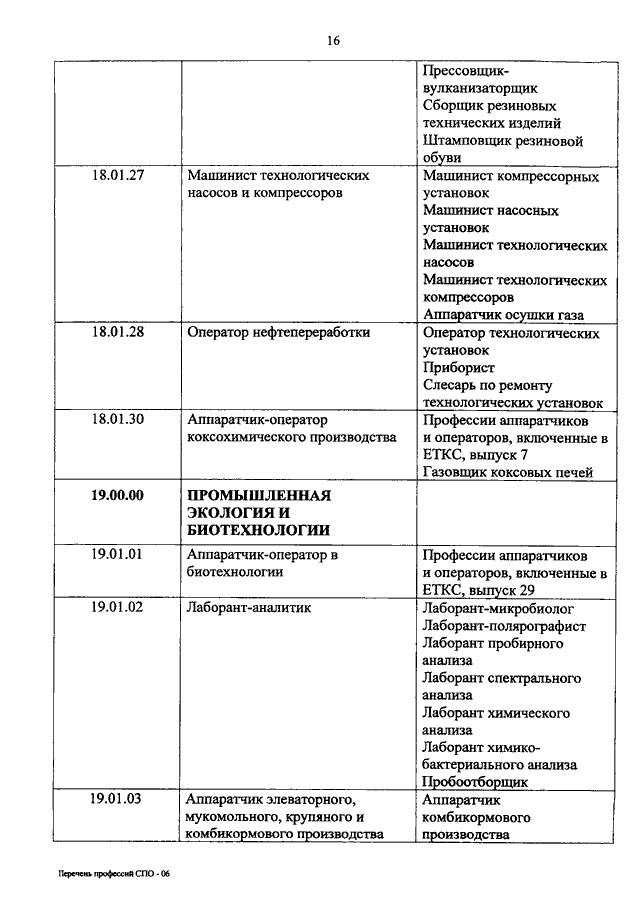 16

| | | |
|---|---|---|
| | | Прессовщик-вулканизаторщик Сборщик резиновых технических изделий Штамповщик резиновой обуви |
| 18.01.27 | Машинист технологических насосов и компрессоров | Машинист компрессорных установок Машинист насосных установок Машинист технологических насосов Машинист технологических компрессоров Аппаратчик осушки газа |
| 18.01.28 | Оператор нефтепереработки | Оператор технологических установок Приборист Слесарь по ремонту технологических установок |
| 18.01.30 | Аппаратчик-оператор коксохимического производства | Профессии аппаратчиков и операторов, включенные в ЕТКС, выпуск 7 Газовщик коксовых печей |
| **19.00.00** | **ПРОМЫШЛЕННАЯ ЭКОЛОГИЯ И БИОТЕХНОЛОГИИ** | |
| 19.01.01 | Аппаратчик-оператор в биотехнологии | Профессии аппаратчиков и операторов, включенные в ЕТКС, выпуск 29 |
| 19.01.02 | Лаборант-аналитик | Лаборант-микробиолог Лаборант-полярографист Лаборант пробирного анализа Лаборант спектрального анализа Лаборант химического анализа Лаборант химико-бактериального анализа Пробоотборщик |
| 19.01.03 | Аппаратчик элеваторного, мукомольного, крупяного и комбикормового производства | Аппаратчик комбикормового производства |

Перечень профессий СПО - 06